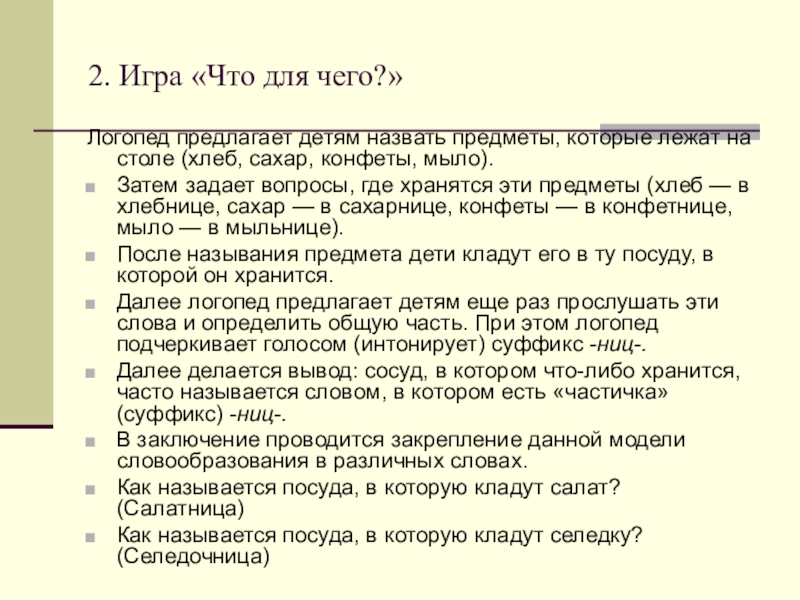 2. Игра «Что для чего?»

Логопед предлагает детям назвать предметы, которые лежат на столе (хлеб, сахар, конфеты, мыло).

Затем задает вопросы, где хранятся эти предметы (хлеб — в хлебнице, сахар — в сахарнице, конфеты — в конфетнице, мыло — в мыльнице).

После называния предмета дети кладут его в ту посуду, в которой он хранится.

Далее логопед предлагает детям еще раз прослушать эти слова и определить общую часть. При этом логопед подчеркивает голосом (интонирует) суффикс -ниц-.

Далее делается вывод: сосуд, в котором что-либо хранится, часто называется словом, в котором есть «частичка» (суффикс) -ниц-.

В заключение проводится закрепление данной модели словообразования в различных словах.

Как называется посуда, в которую кладут салат? (Салатница)

Как называется посуда, в которую кладут селедку? (Селедочница)